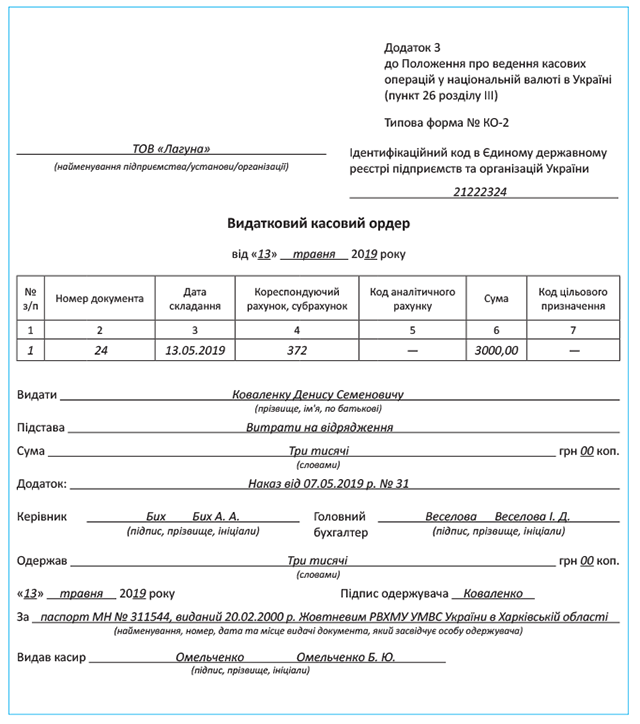 Додаток 3
до Положення про ведення касових операцій у національній валюті в Україні (пункт 26 розділу III)

Типова форма № КО-2

ТОВ «Лагуна»
(найменування підприємства/установи/організації)

Ідентифікаційний код в Єдиному державному реєстрі підприємств та організацій України
21222324

Видатковий касовий ордер

від «13» травня 2019 року

| № з/п | Номер документа | Дата складання | Кореспондуючий рахунок, субрахунок | Код аналітичного рахунку | Сума | Код цільового призначення |
|---|---|---|---|---|---|---|
| 1 | 2 | 3 | 4 | 5 | 6 | 7 |
| 1 | 24 | 13.05.2019 | 372 | — | 3000,00 | — |

Видати Коваленку Денису Семеновичу
(прізвище, ім'я, по батькові)

Підстава Витрати на відрядження

Сума Три тисячі грн 00 коп.
(словами)

Додаток: Наказ від 07.05.2019 р. № 31

Керівник Бих Бих А. А.
(підпис, прізвище, ініціали)

Головний бухгалтер Веселова Веселова І. Д.
(підпис, прізвище, ініціали)

Одержав Три тисячі грн 00 коп.
(словами)

«13» травня 2019 року

Підпис одержувача Коваленко

За паспорт МН № 311544, виданий 20.02.2000 р. Жовтневим РВХМУ УМВС України в Харківській області
(найменування, номер, дата та місце видачі документа, який засвідчує особу одержувача)

Видав касир Омельченко Омельченко Б. Ю.
(підпис, прізвище, ініціали)